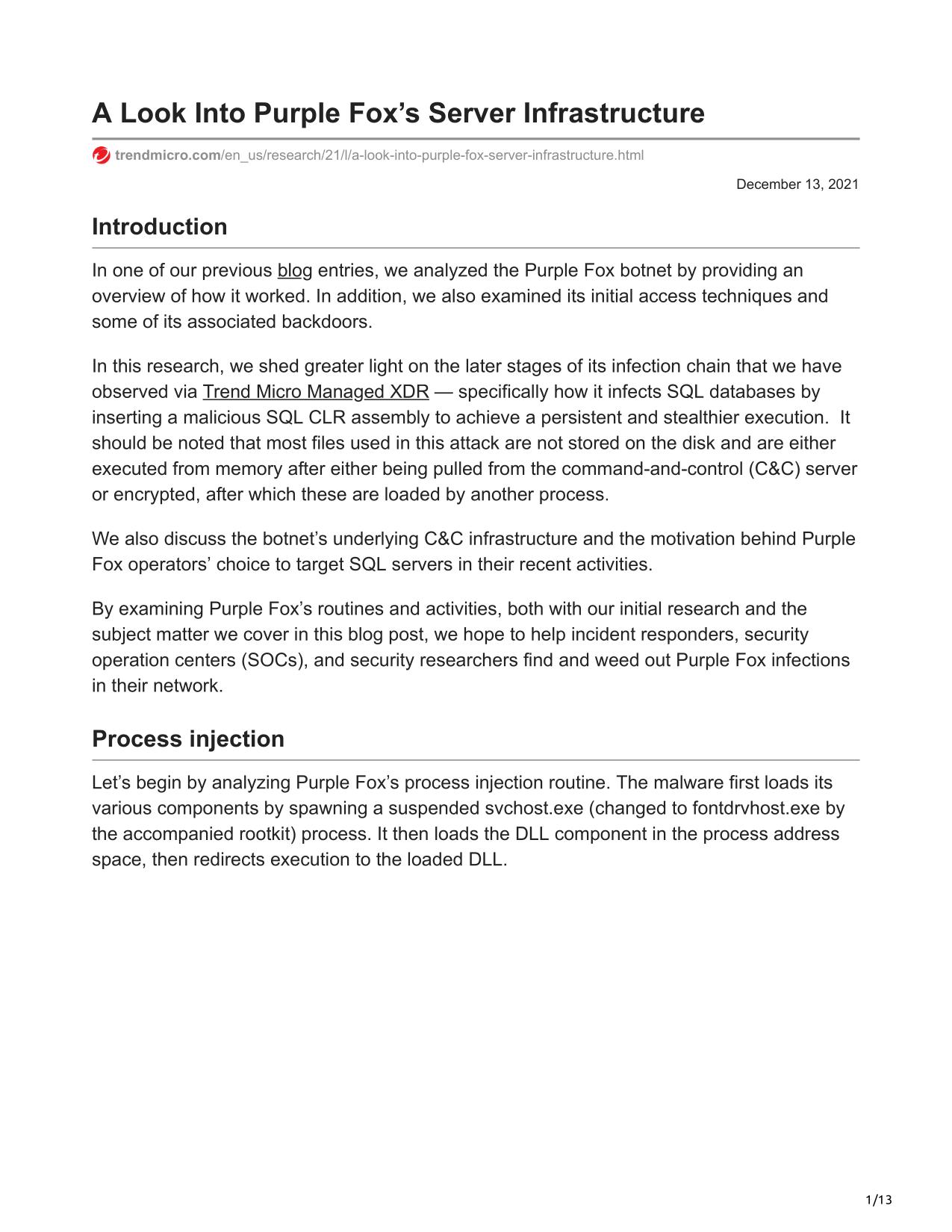 A Look Into Purple Fox’s Server Infrastructure

trendmicro.com/en_us/research/21/l/a-look-into-purple-fox-server-infrastructure.html

December 13, 2021

Introduction

In one of our previous blog entries, we analyzed the Purple Fox botnet by providing an overview of how it worked. In addition, we also examined its initial access techniques and some of its associated backdoors.

In this research, we shed greater light on the later stages of its infection chain that we have observed via Trend Micro Managed XDR — specifically how it infects SQL databases by inserting a malicious SQL CLR assembly to achieve a persistent and stealthier execution. It should be noted that most files used in this attack are not stored on the disk and are either executed from memory after either being pulled from the command-and-control (C&C) server or encrypted, after which these are loaded by another process.

We also discuss the botnet’s underlying C&C infrastructure and the motivation behind Purple Fox operators’ choice to target SQL servers in their recent activities.

By examining Purple Fox’s routines and activities, both with our initial research and the subject matter we cover in this blog post, we hope to help incident responders, security operation centers (SOCs), and security researchers find and weed out Purple Fox infections in their network.

Process injection

Let’s begin by analyzing Purple Fox’s process injection routine. The malware first loads its various components by spawning a suspended svchost.exe (changed to fontdrvhost.exe by the accompanied rootkit) process. It then loads the DLL component in the process address space, then redirects execution to the loaded DLL.

1/13